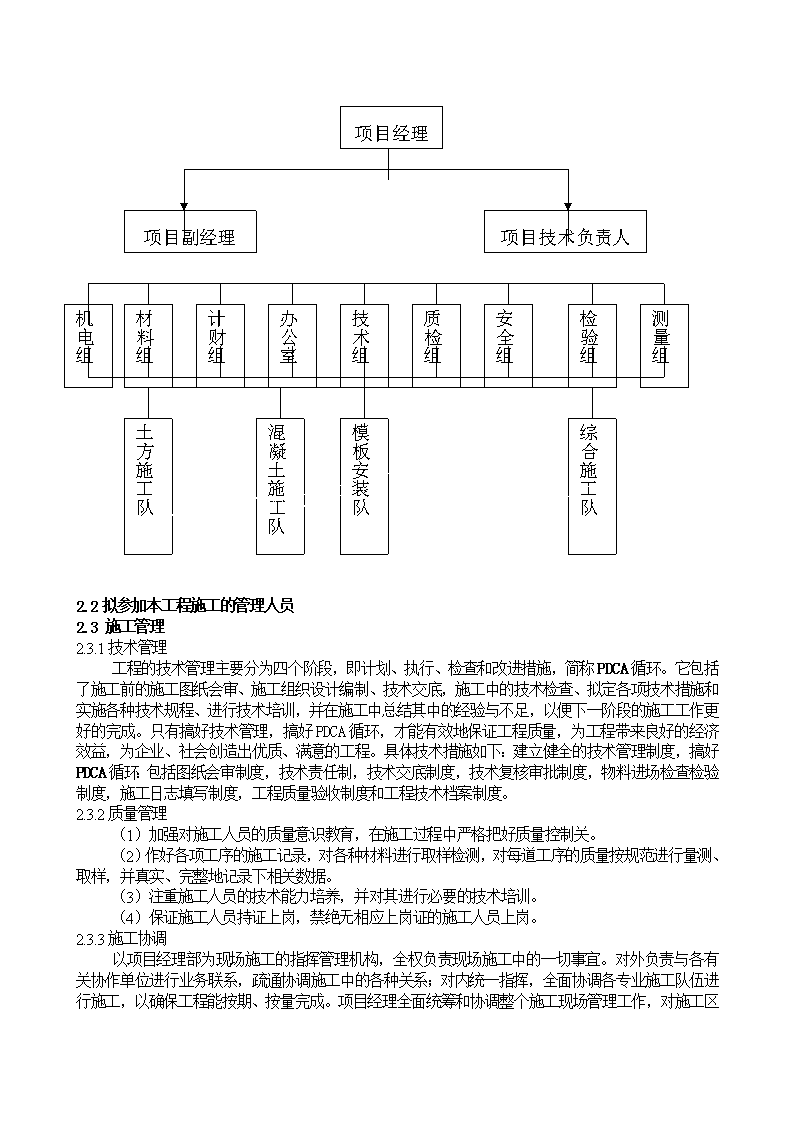 项目经理

项目副经理

项目技术负责人

机电组

材料组

计财组

办公室

技术组

质检组

安全组

检验组

测量组

土方施工队

混凝土施工队

模板安装队

综合施工队

2.2 拟参加本工程施工的管理人员
2.3 施工管理
2.3.1 技术管理

工程的技术管理主要分为四个阶段，即计划、执行、检查和改进措施，简称PDCA循环。它包括了施工前的施工图纸会审、施工组织设计编制、技术交底，施工中的技术检查、拟定各项技术措施和实施各种技术规程、进行技术培训，并在施工中总结其中的经验与不足，以便下一阶段的施工工作更好的完成。只有搞好技术管理，搞好PDCA循环，才能有效地保证工程质量，为工程带来良好的经济效益，为企业、社会创造出优质、满意的工程。具体技术措施如下：建立健全的技术管理制度，搞好PDCA循环 包括图纸会审制度，技术责任制，技术交底制度，技术复核审批制度，物料进场检查检验制度，施工日志填写制度，工程质量验收制度和工程技术档案制度。

2.3.2 质量管理

（1）加强对施工人员的质量意识教育，在施工过程中严格把好质量控制关。

（2）作好各项工序的施工记录，对各种材料进行取样检测，对每道工序的质量按规范进行量测、取样，并真实、完整地记录下相关数据。

（3）注重施工人员的技术能力培养，并对其进行必要的技术培训。

（4）保证施工人员持证上岗，禁绝无相应上岗证的施工人员上岗。

2.3.3 施工协调

以项目经理部为现场施工的指挥管理机构，全权负责现场施工中的一切事宜。对外负责与各有关协作单位进行业务联系，疏通协调施工中的各种关系；对内统一指挥，全面协调各专业施工队伍进行施工，以确保工程能按期、按量完成。项目经理全面统筹和协调整个施工现场管理工作，对施工区